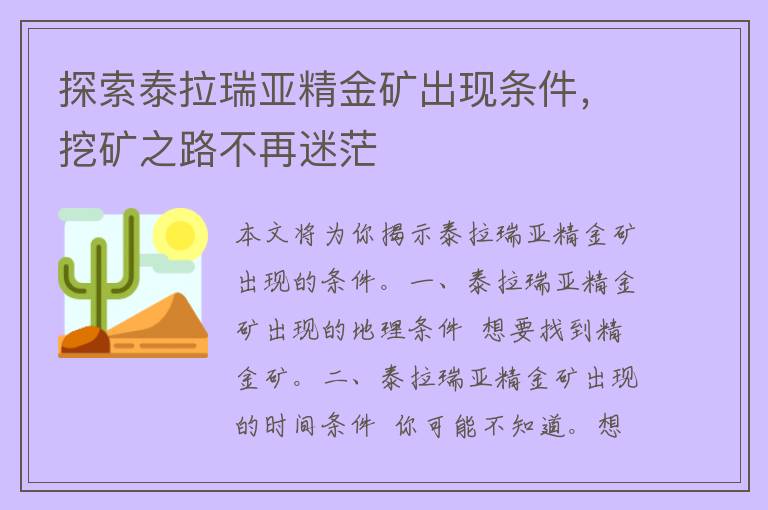 探索泰拉瑞亚精金矿出现条件，挖矿之路不再迷茫

本文将为你揭示泰拉瑞亚精金矿出现的条件。一、泰拉瑞亚精金矿出现的地理条件 想要找到精金矿。二、泰拉瑞亚精金矿出现的时间条件 你可能不知道。想